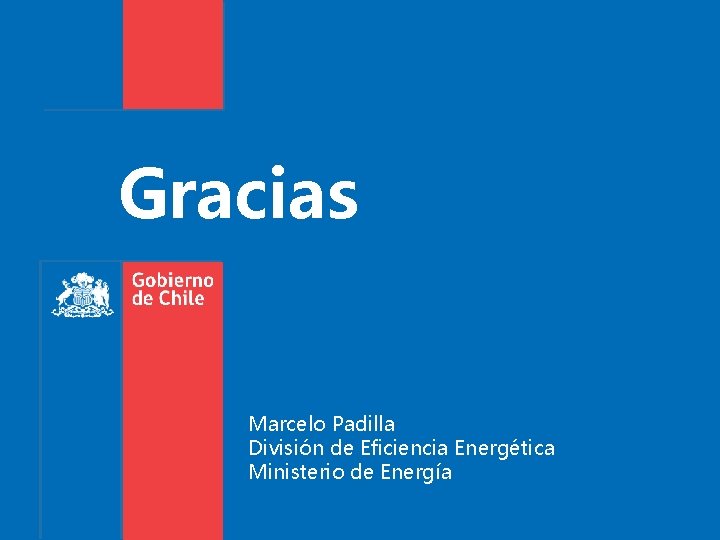 Gracias

Gobierno de Chile

Marcelo Padilla
División de Eficiencia Energética
Ministerio de Energía